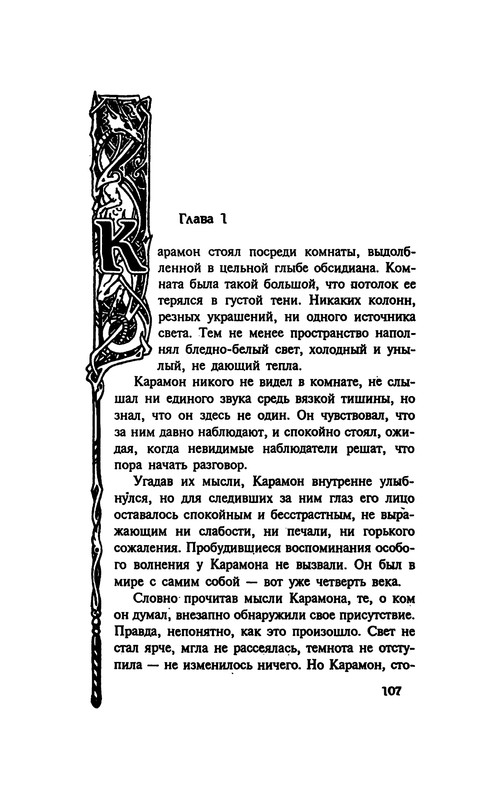 Глава 1

Карамон стоял посреди комнаты, выдолбленной в цельной глыбе обсидиана. Комната была такой большой, что потолок ее терялся в густой тени. Никаких колонн, резных украшений, ни одного источника света. Тем не менее пространство наполнял бледно-белый свет, холодный и унылый, не дающий тепла.

Карамон никого не видел в комнате, не слышал ни единого звука средь вязкой тишины, но знал, что он здесь не один. Он чувствовал, что за ним давно наблюдают, и спокойно стоял, ожидая, когда невидимые наблюдатели решат, что пора начать разговор.

Угадав их мысли, Карамон внутренне улыбнулся, но для следивших за ним глаз его лицо оставалось спокойным и бесстрастным, не выражающим ни слабости, ни печали, ни горького сожаления. Пробудившиеся воспоминания особого волнения у Карамона не вызвали. Он был в мире с самим собой — вот уже четверть века.

Словно прочитав мысли Карамона, те, о ком он думал, внезапно обнаружили свое присутствие. Правда, непонятно, как это произошло. Свет не стал ярче, мгла не рассеялась, темнота не отступила — не изменилось ничего. Но Карамон, сто-

107